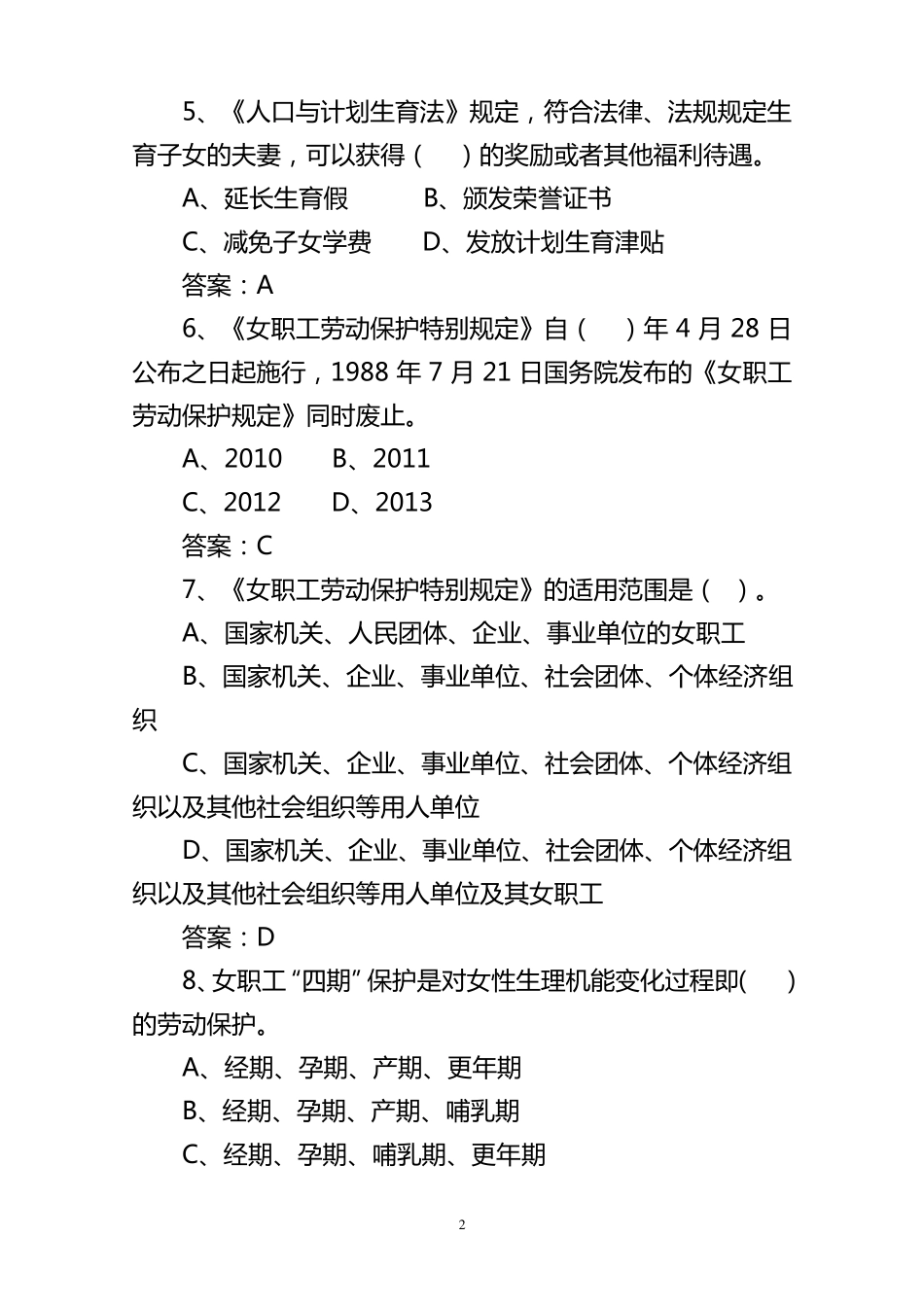 5、《人口与计划生育法》规定，符合法律、法规规定生育子女的夫妻，可以获得（　）的奖励或者其他福利待遇。

A、延长生育假　　B、颁发荣誉证书

C、减免子女学费　　D、发放计划生育津贴

答案：A

6、《女职工劳动保护特别规定》自（　）年 4 月 28 日公布之日起施行，1988 年 7 月 21 日国务院发布的《女职工劳动保护规定》同时废止。

A、2010　　B、2011

C、2012　　D、2013

答案：C

7、《女职工劳动保护特别规定》的适用范围是（　）。

A、国家机关、人民团体、企业、事业单位的女职工

B、国家机关、企业、事业单位、社会团体、个体经济组织

C、国家机关、企业、事业单位、社会团体、个体经济组织以及其他社会组织等用人单位

D、国家机关、企业、事业单位、社会团体、个体经济组织以及其他社会组织等用人单位及其女职工

答案：D

8、女职工“四期”保护是对女性生理机能变化过程即(　)的劳动保护。

A、经期、孕期、产期、更年期

B、经期、孕期、产期、哺乳期

C、经期、孕期、哺乳期、更年期

2